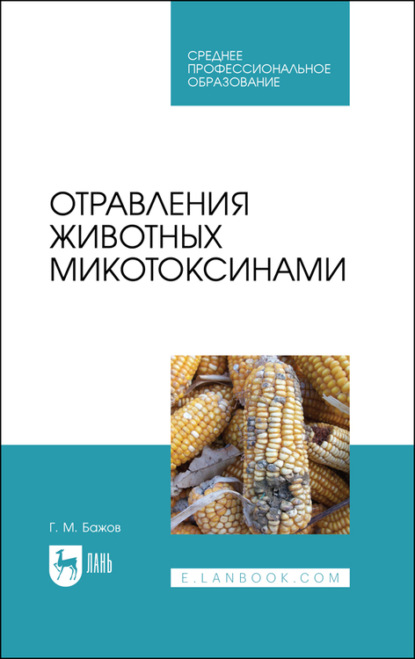 СРЕДНЕЕ ПРОФЕССИОНАЛЬНОЕ ОБРАЗОВАНИЕ

ОТРАВЛЕНИЯ ЖИВОТНЫХ МИКОТОКСИНАМИ

Г. М. Бажов

ЛАНЬ

E.LANBOOK.COM